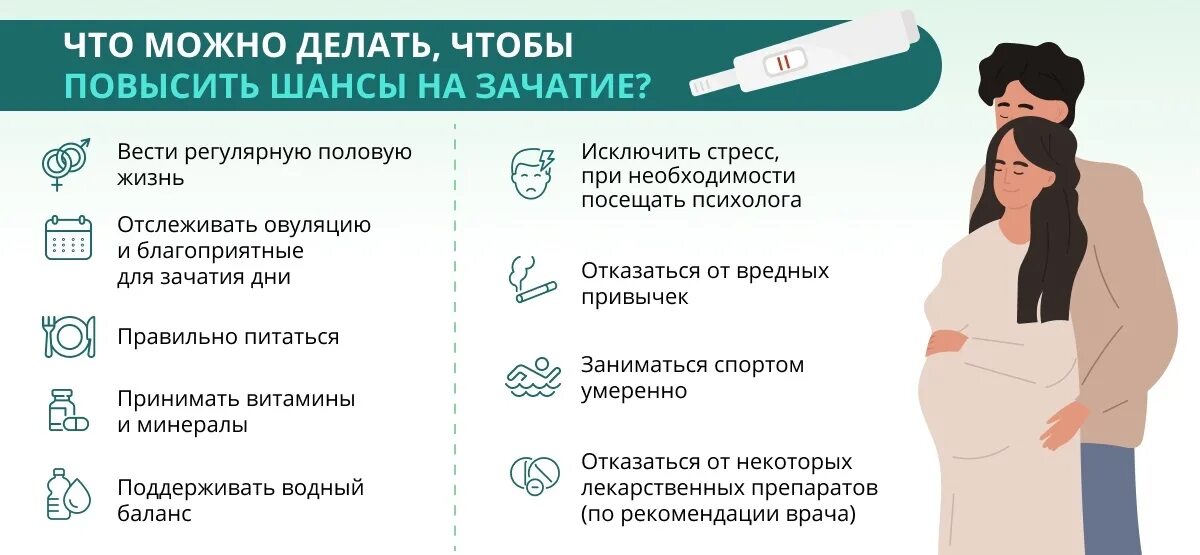 ЧТО МОЖНО ДЕЛАТЬ, ЧТОБЫ
ПОВЫСИТЬ ШАНСЫ НА ЗАЧАТИЕ?

Вести регулярную половую жизнь

Отслеживать овуляцию и благоприятные для зачатия дни

Правильно питаться

Принимать витамины и минералы

Поддерживать водный баланс

Исключить стресс, при необходимости посещать психолога

Отказаться от вредных привычек

Заниматься спортом умеренно

Отказаться от некоторых лекарственных препаратов (по рекомендации врача)